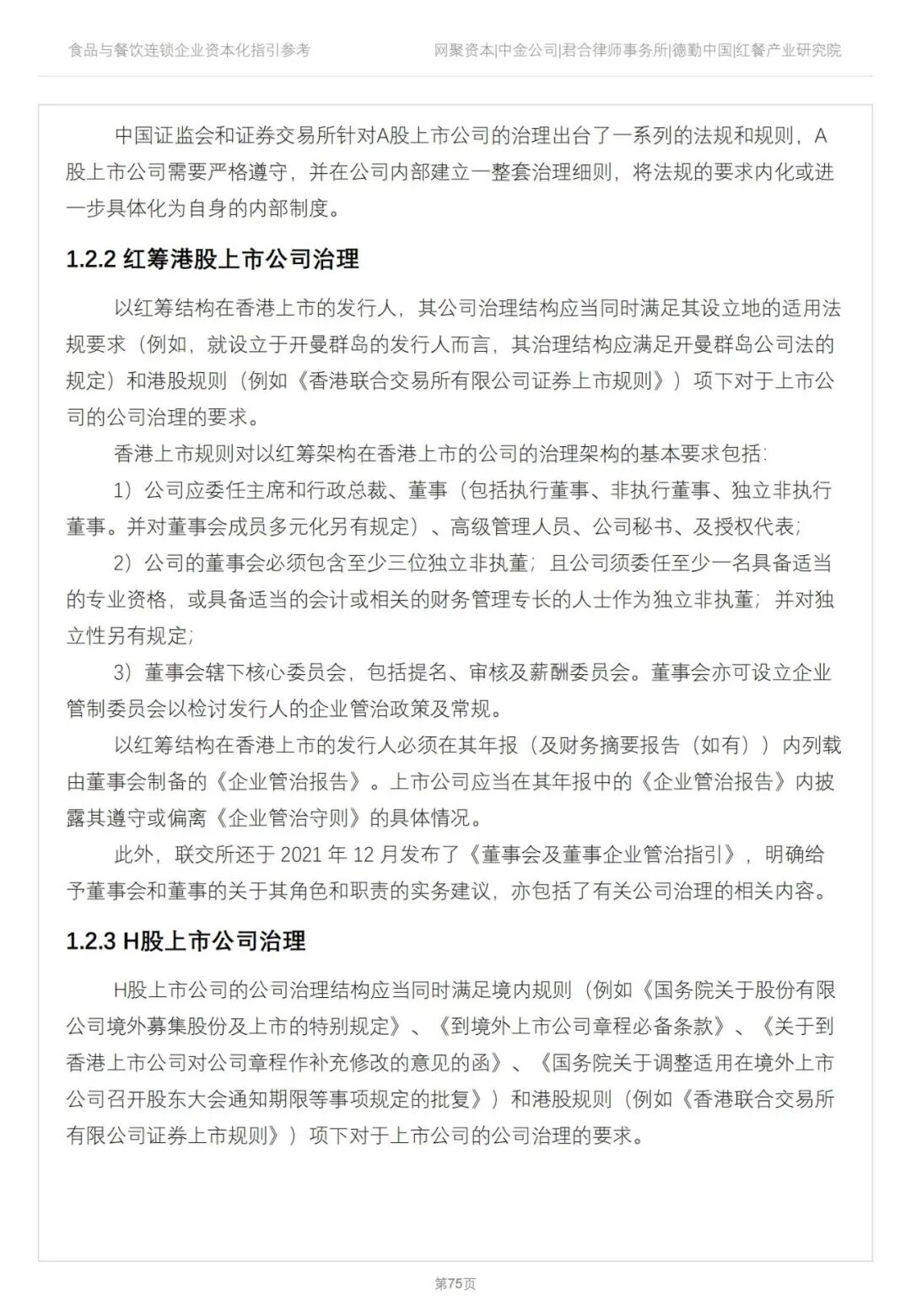 食品与餐饮连锁企业资本化指引参考

网聚资本|中金公司|君合律师事务所|德勤中国|红餐产业研究院

中国证监会和证券交易所针对A股上市公司的治理出台了一系列的法规和规则，A股上市公司需要严格遵守，并在公司内部建立一整套治理细则，将法规的要求内化或进一步具体化为自身的内部制度。

1.2.2 红筹港股上市公司治理

以红筹结构在香港上市的发行人，其公司治理结构应当同时满足其设立地的适用法规要求（例如，就设立于开曼群岛的发行人而言，其治理结构应满足开曼群岛公司法的规定）和港股规则（例如《香港联合交易所有限公司证券上市规则》）项下对于上市公司的公司治理的要求。

香港上市规则对以红筹架构在香港上市的公司的治理架构的基本要求包括：

1）公司应委任主席和行政总裁、董事（包括执行董事、非执行董事、独立非执行董事。并对董事会成员多元化另有规定）、高级管理人员、公司秘书、及授权代表；

2）公司的董事会必须包含至少三位独立非执董；且公司须委任至少一名具备适当的专业资格，或具备适当的会计或相关的财务管理专长的人士作为独立非执董；并对独立性另有规定；

3）董事会辖下核心委员会，包括提名、审核及薪酬委员会。董事会亦可设立企业管制委员会以检讨发行人的企业管治政策及常规。

以红筹结构在香港上市的发行人必须在其年报（及财务摘要报告（如有））内列载由董事会制备的《企业管治报告》。上市公司应当在其年报中的《企业管治报告》内披露其遵守或偏离《企业管治守则》的具体情况。

此外，联交所还于 2021 年 12 月发布了《董事会及董事企业管治指引》，明确给予董事会和董事的关于其角色和职责的实务建议，亦包括了有关公司治理的相关内容。

1.2.3 H股上市公司治理

H股上市公司的公司治理结构应当同时满足境内规则（例如《国务院关于股份有限公司境外募集股份及上市的特别规定》、《到境外上市公司章程必备条款》、《关于到香港上市公司对公司章程作补充修改的意见的函》、《国务院关于调整适用在境外上市公司召开股东大会通知期限等事项规定的批复》）和港股规则（例如《香港联合交易所有限公司证券上市规则》）项下对于上市公司的公司治理的要求。

第75页